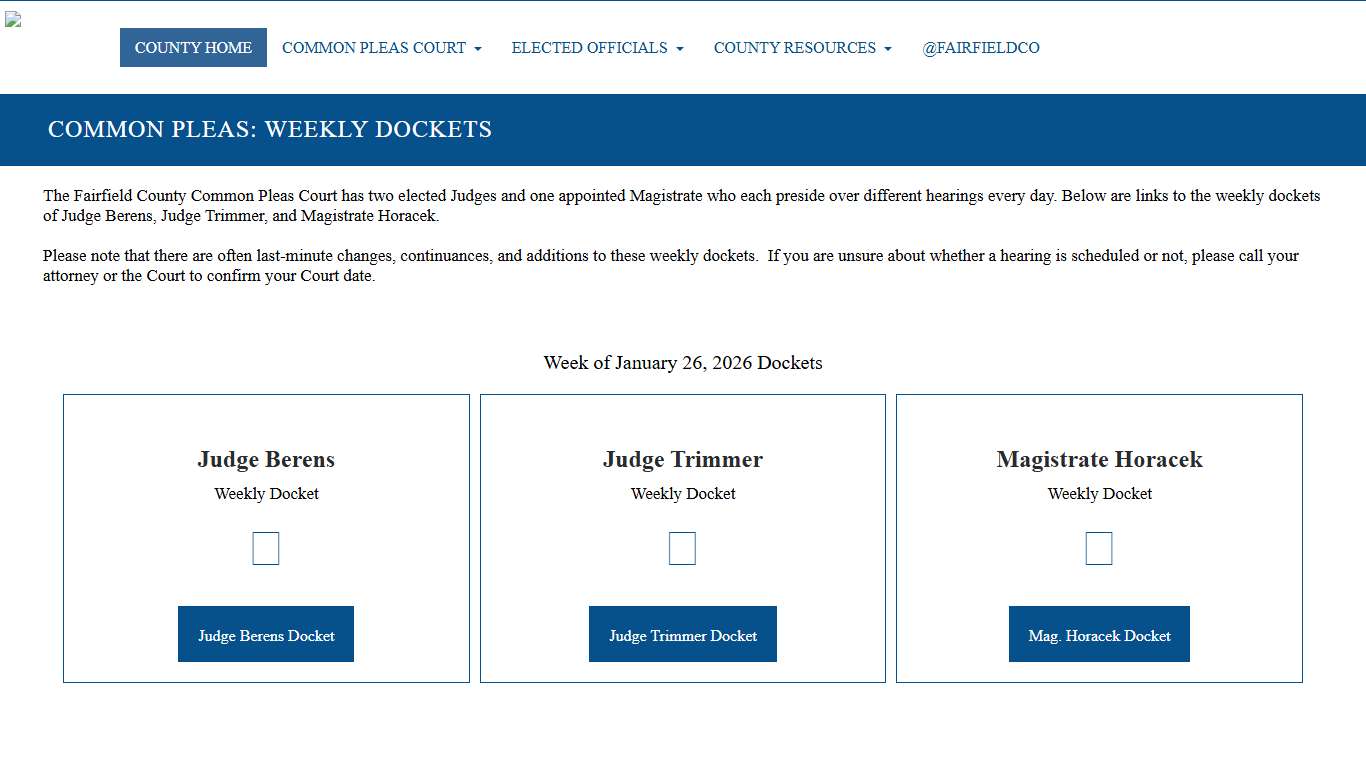 COUNTY HOME   COMMON PLEAS COURT   ELECTED OFFICIALS   COUNTY RESOURCES   @FAIRFIELDCO

COMMON PLEAS: WEEKLY DOCKETS

The Fairfield County Common Pleas Court has two elected Judges and one appointed Magistrate who each preside over different hearings every day. Below are links to the weekly dockets of Judge Berens, Judge Trimmer, and Magistrate Horacek.

Please note that there are often last-minute changes, continuances, and additions to these weekly dockets. If you are unsure about whether a hearing is scheduled or not, please call your attorney or the Court to confirm your Court date.

Week of January 26, 2026 Dockets

Judge Berens
Weekly Docket
Judge Berens Docket

Judge Trimmer
Weekly Docket
Judge Trimmer Docket

Magistrate Horacek
Weekly Docket
Mag. Horacek Docket